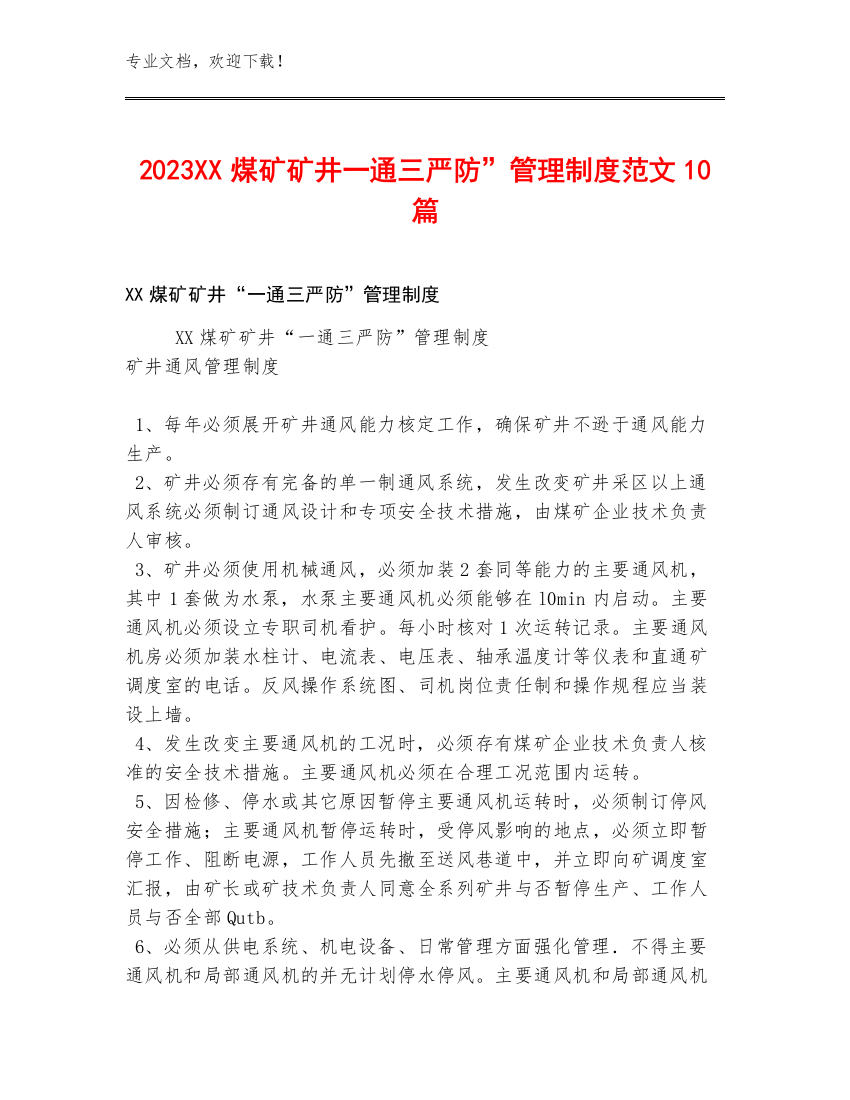 专业文档，欢迎下载！

2023XX煤矿矿井一通三严防”管理制度范文10篇

XX煤矿矿井“一通三严防”管理制度

XX煤矿矿井“一通三严防”管理制度
矿井通风管理制度

1、每年必须展开矿井通风能力核定工作，确保矿井不逊于通风能力生产。
2、矿井必须存有完备的单一制通风系统，发生改变矿井采区以上通风系统必须制订通风设计和专项安全技术措施，由煤矿企业技术负责人审核。
3、矿井必须使用机械通风，必须加装2套同等能力的主要通风机，其中1套做为水泵，水泵主要通风机必须能够在10min内启动。主要通风机必须设立专职司机看护。每小时核对1次运转记录。主要通风机房必须加装水柱计、电流表、电压表、轴承温度计等仪表和直通矿调度室的电话。反风操作系统图、司机岗位责任制和操作规程应当装设上墙。
4、发生改变主要通风机的工况时，必须存有煤矿企业技术负责人核准的安全技术措施。主要通风机必须在合理工况范围内运转。
5、因检修、停水或其它原因暂停主要通风机运转时，必须制订停风安全措施；主要通风机暂停运转时，受停风影响的地点，必须立即暂停工作、阻断电源，工作人员先撤至送风巷道中，并立即向矿调度室汇报，由矿长或矿技术负责人同意全系列矿井与否暂停生产、工作人员与否全部Qutb。
6、必须从供电系统、机电设备、日常管理方面强化管理．不得主要通风机和局部通风机的并无计划停水停风。主要通风机和局部通风机